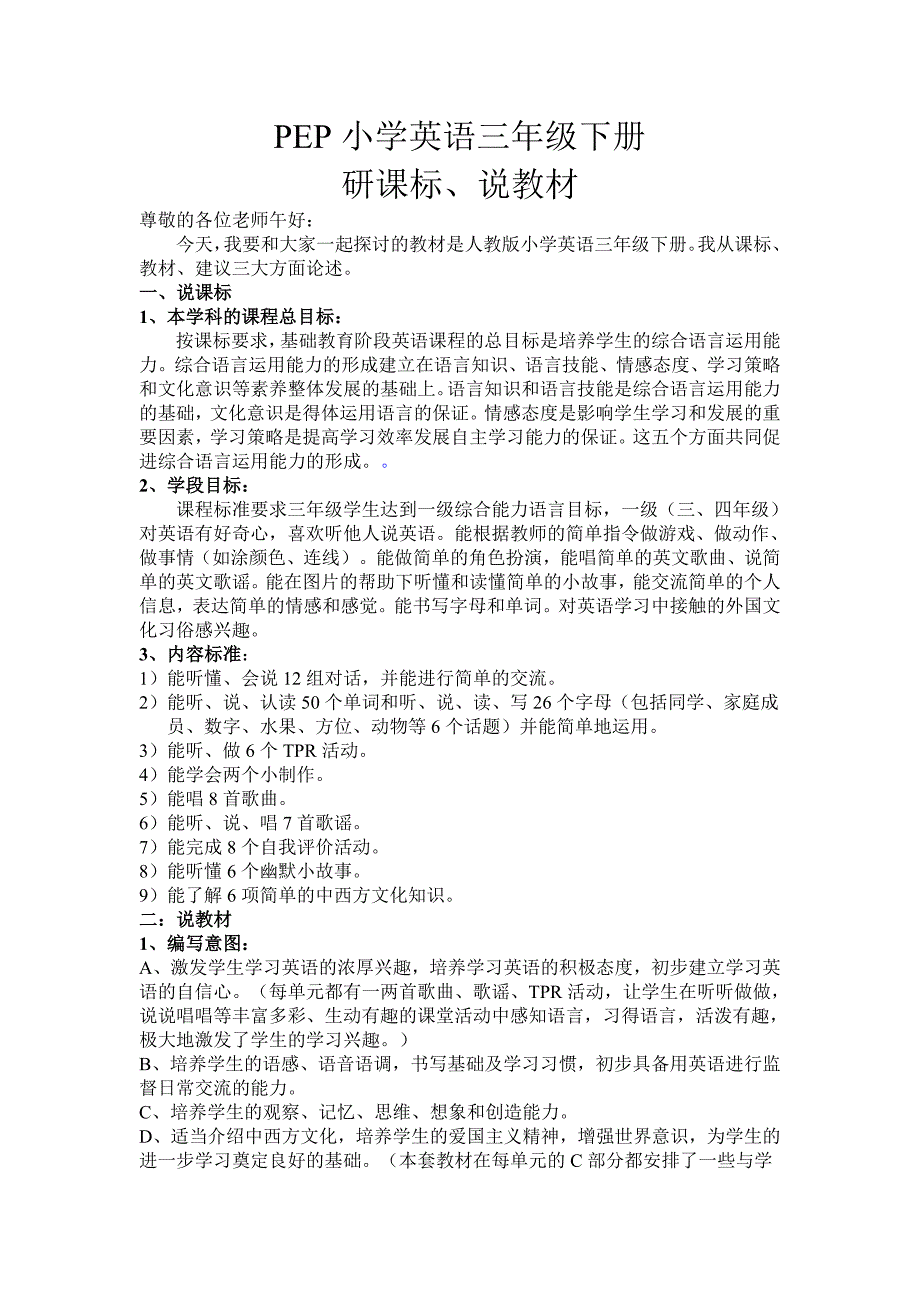 PEP 小学英语三年级下册
研课标、说教材

尊敬的各位老师午好：

今天，我要和大家一起探讨的教材是人教版小学英语三年级下册。我从课标、教材、建议三大方面论述。

一、说课标

1、本学科的课程总目标：

按课标要求，基础教育阶段英语课程的总目标是培养学生的综合语言运用能力。综合语言运用能力的形成建立在语言知识、语言技能、情感态度、学习策略和文化意识等素养整体发展的基础上。语言知识和语言技能是综合语言运用能力的基础，文化意识是得体运用语言的保证。情感态度是影响学生学习和发展的重要因素，学习策略是提高学习效率发展自主学习能力的保证。这五个方面共同促进综合语言运用能力的形成。。

2、学段目标：

课程标准要求三年级学生达到一级综合能力语言目标，一级（三、四年级）对英语有好奇心，喜欢听他人说英语。能根据教师的简单指令做游戏、做动作、做事情（如涂颜色、连线）。能做简单的角色扮演，能唱简单的英文歌曲、说简单的英文歌谣。能在图片的帮助下听懂和读懂简单的小故事，能交流简单的个人信息，表达简单的情感和感觉。能书写字母和单词。对英语学习中接触的外国文化习俗感兴趣。

3、内容标准：

1）能听懂、会说 12 组对话，并能进行简单的交流。
2）能听、说、认读 50 个单词和听、说、读、写 26 个字母（包括同学、家庭成员、数字、水果、方位、动物等 6 个话题）并能简单地运用。
3）能听、做 6 个 TPR 活动。
4）能学会两个小制作。
5）能唱 8 首歌曲。
6）能听、说、唱 7 首歌谣。
7）能完成 8 个自我评价活动。
8）能听懂 6 个幽默小故事。
9）能了解 6 项简单的中西方文化知识。

二：说教材

1、编写意图：

A、激发学生学习英语的浓厚兴趣，培养学习英语的积极态度，初步建立学习英语的自信心。（每单元都有一两首歌曲、歌谣、TPR 活动，让学生在听听做做，说说唱唱等丰富多彩、生动有趣的课堂活动中感知语言，习得语言，活泼有趣，极大地激发了学生的学习兴趣。）

B、培养学生的语感、语音语调，书写基础及学习习惯，初步具备用英语进行监督日常交流的能力。

C、培养学生的观察、记忆、思维、想象和创造能力。

D、适当介绍中西方文化，培养学生的爱国主义精神，增强世界意识，为学生的进一步学习奠定良好的基础。（本套教材在每单元的 C 部分都安排了一些与学